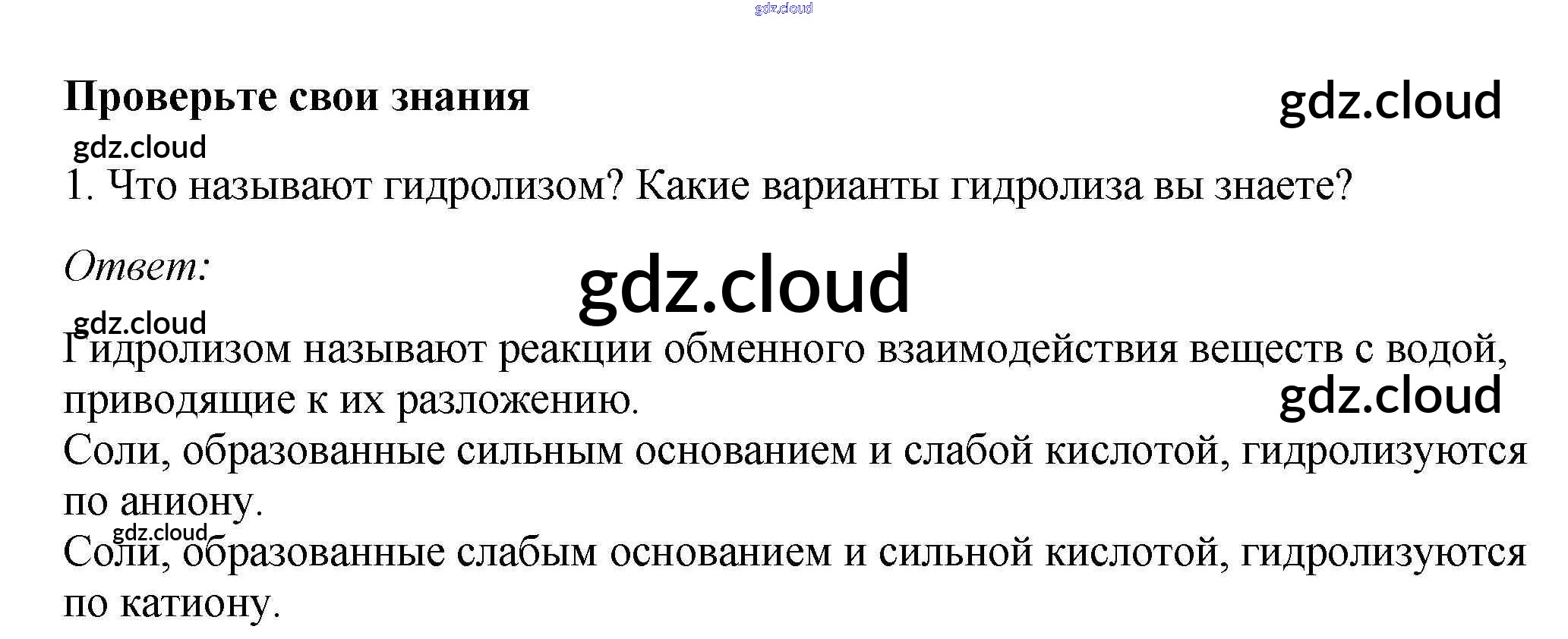 Проверьте свои знания

1. Что называют гидролизом? Какие варианты гидролиза вы знаете?

Ответ:

Гидролизом называют реакции обменного взаимодействия веществ с водой, приводящие к их разложению.

Соли, образованные сильным основанием и слабой кислотой, гидролизуются по аниону.

Соли, образованные слабым основанием и сильной кислотой, гидролизуются по катиону.

gdz.cloud